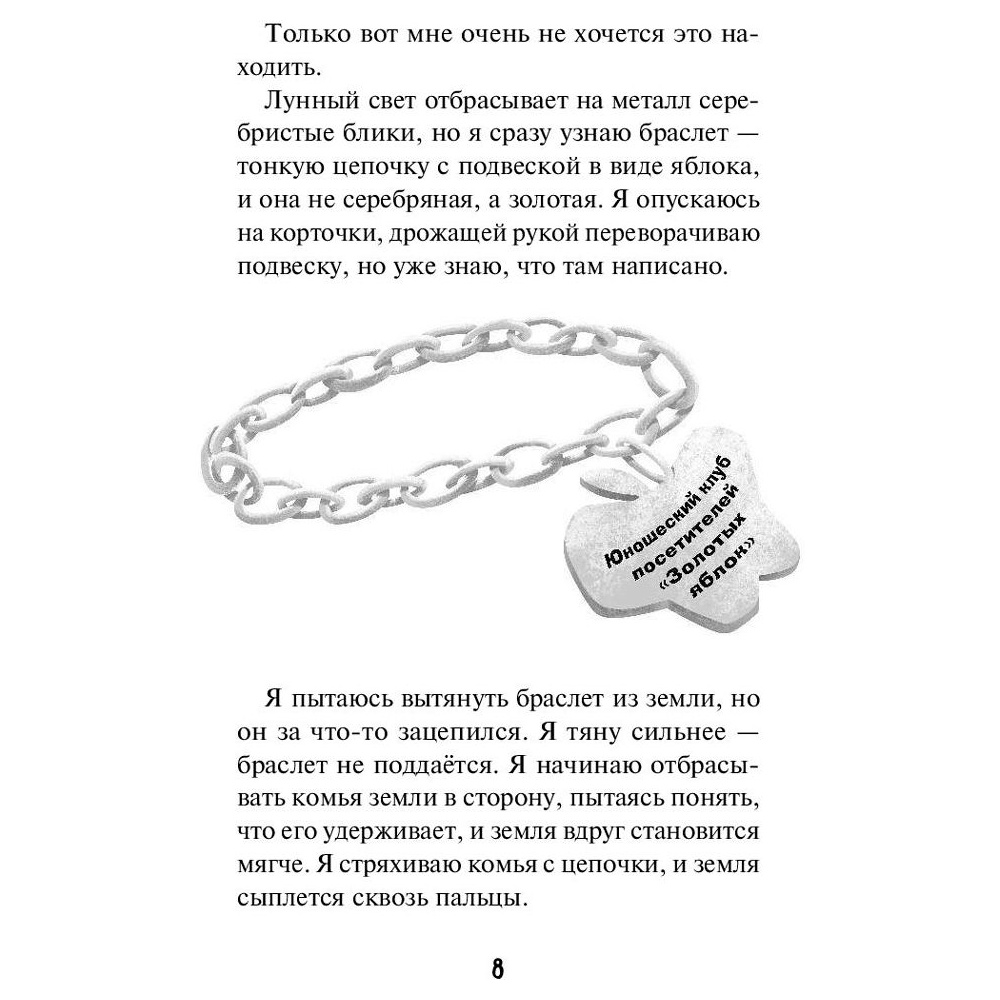 Только вот мне очень не хочется это находить.

Лунный свет отбрасывает на металл серебристые блики, но я сразу узнаю браслет — тонкую цепочку с подвеской в виде яблока, и она не серебряная, а золотая. Я опускаюсь на корточки, дрожащей рукой переворачиваю подвеску, но уже знаю, что там написано.

Юношеский клуб посетителей «Золотых яблок»

Я пытаюсь вытянуть браслет из земли, но он за что-то зацепился. Я тяну сильнее — браслет не поддаётся. Я начинаю отбрасывать комья земли в сторону, пытаясь понять, что его удерживает, и земля вдруг становится мягче. Я стряхиваю комья с цепочки, и земля сыплется сквозь пальцы.

8